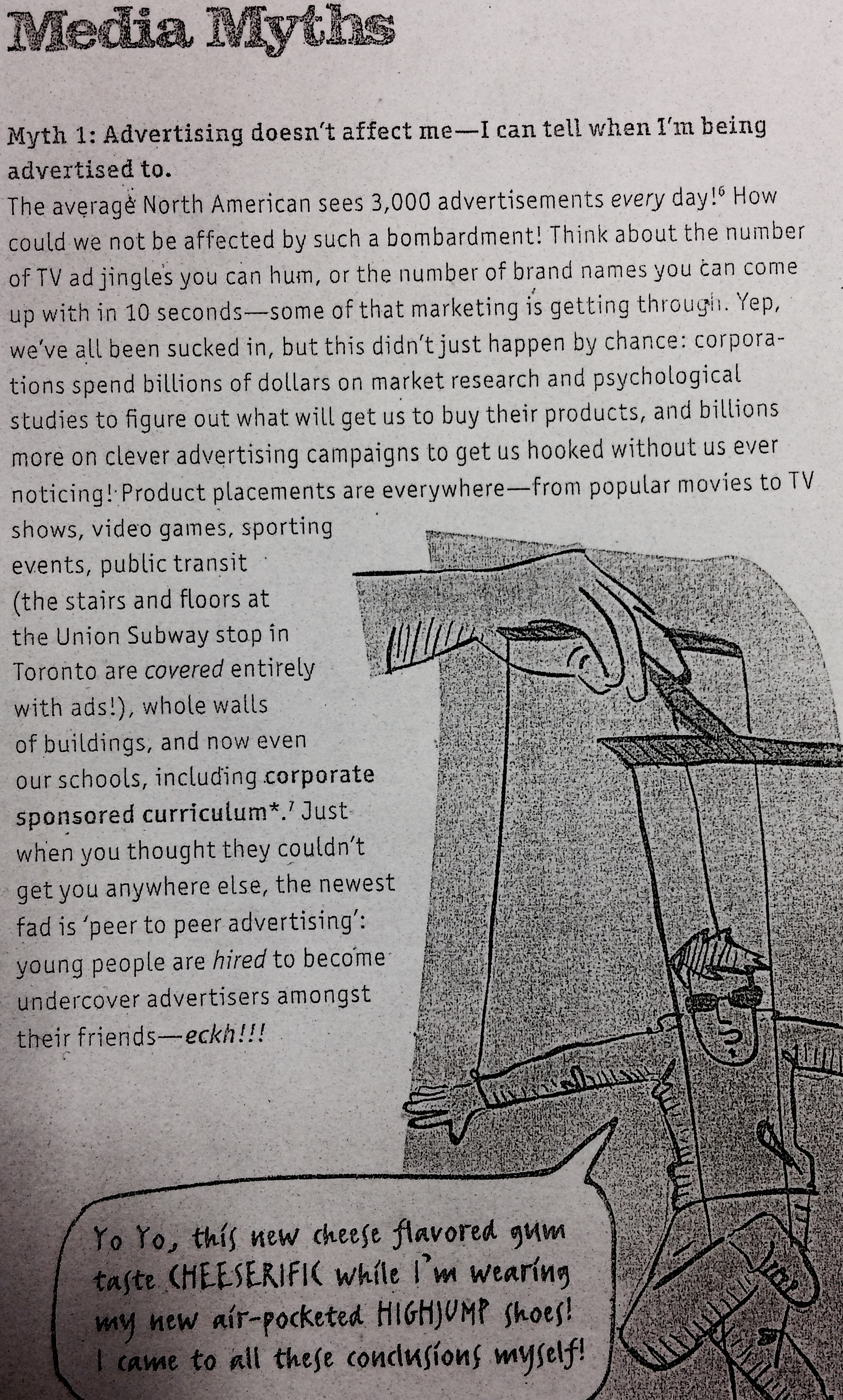 Media Myths

Myth 1: Advertising doesn't affect me—I can tell when I'm being advertised to.
The average North American sees 3,000 advertisements every day!$^{6}$ How could we not be affected by such a bombardment! Think about the number of TV ad jingles you can hum, or the number of brand names you can come up with in 10 seconds—some of that marketing is getting through. Yep, we've all been sucked in, but this didn't just happen by chance: corporations spend billions of dollars on market research and psychological studies to figure out what will get us to buy their products, and billions more on clever advertising campaigns to get us hooked without us ever noticing! Product placements are everywhere—from popular movies to TV shows, video games, sporting events, public transit (the stairs and floors at the Union Subway stop in Toronto are covered entirely with ads!), whole walls of buildings, and now even our schools, including corporate sponsored curriculum*.$^{7}$ Just when you thought they couldn't get you anywhere else, the newest fad is 'peer to peer advertising': young people are hired to become undercover advertisers amongst their friends—eckh!!!

Yo Yo, this new cheese flavored gum taste CHEESERIFIC while I'm wearing my new air-pocketed HIGHJUMP shoes! I came to all these conclusions myself!